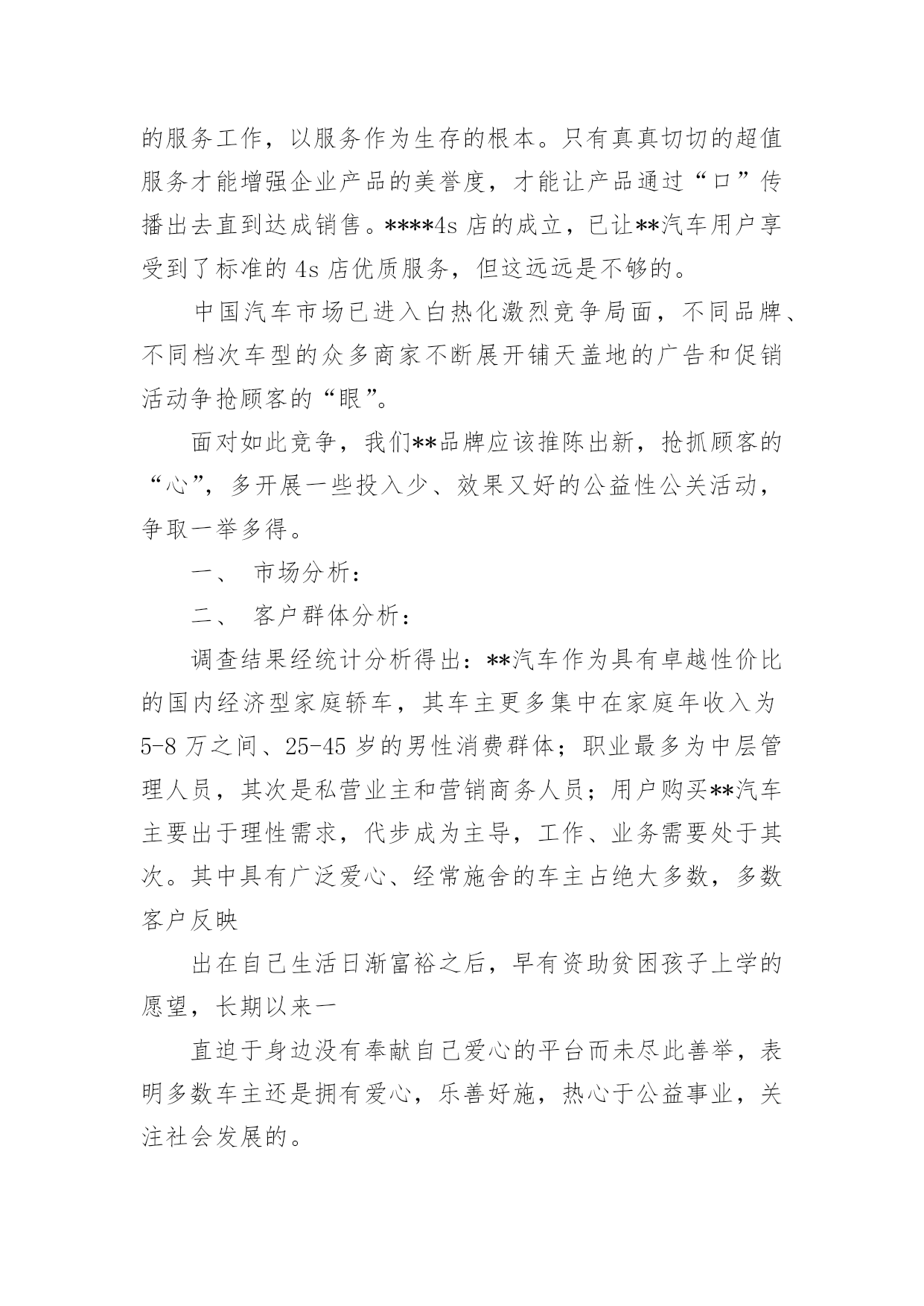 的服务工作，以服务作为生存的根本。只有真真切切的超值服务才能增强企业产品的美誉度，才能让产品通过“口”传播出去直到达成销售。****4s 店的成立，已让**汽车用户享受到了标准的 4s 店优质服务，但这远远是不够的。

中国汽车市场已进入白热化激烈竞争局面，不同品牌、不同档次车型的众多商家不断展开铺天盖地的广告和促销活动争抢顾客的“眼”。

面对如此竞争，我们**品牌应该推陈出新，抢抓顾客的“心”，多开展一些投入少、效果又好的公益性公关活动，争取一举多得。

一、 市场分析：

二、 客户群体分析：

调查结果经统计分析得出：**汽车作为具有卓越性价比的国内经济型家庭轿车，其车主更多集中在家庭年收入为 5-8 万之间、25-45 岁的男性消费群体；职业最多为中层管理人员，其次是私营业主和营销商务人员；用户购买**汽车主要出于理性需求，代步成为主导，工作、业务需要处于其次。其中具有广泛爱心、经常施舍的车主占绝大多数，多数客户反映

出在自己生活日渐富裕之后，早有资助贫困孩子上学的愿望，长期以来一

直迫于身边没有奉献自己爱心的平台而未尽此善举，表明多数车主还是拥有爱心，乐善好施，热心于公益事业，关注社会发展的。